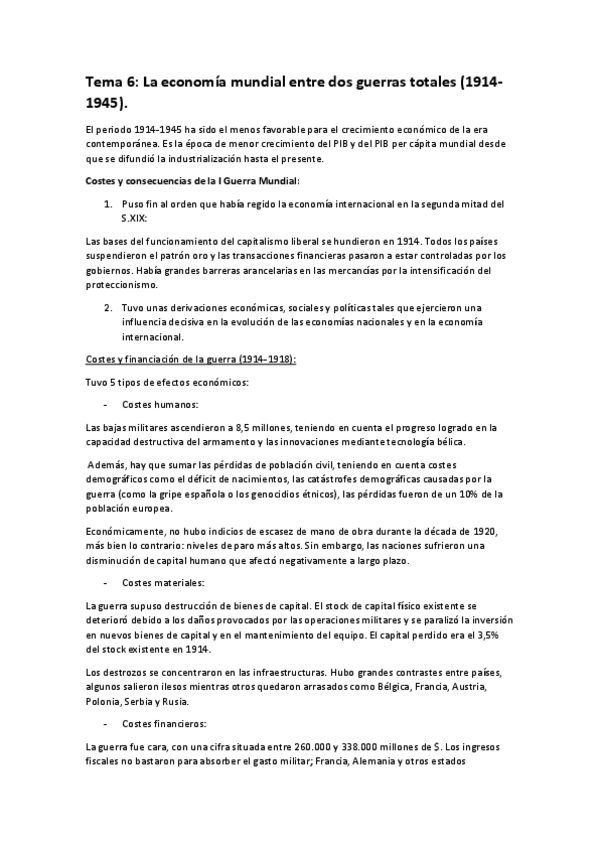 Tema 6: La economía mundial entre dos guerras totales (1914-1945).

El periodo 1914-1945 ha sido el menos favorable para el crecimiento económico de la era contemporánea. Es la época de menor crecimiento del PIB y del PIB per cápita mundial desde que se difundió la industrialización hasta el presente.

Costes y consecuencias de la I Guerra Mundial:

1. Puso fin al orden que había regido la economía internacional en la segunda mitad del S.XIX:

Las bases del funcionamiento del capitalismo liberal se hundieron en 1914. Todos los países suspendieron el patrón oro y las transacciones financieras pasaron a estar controladas por los gobiernos. Había grandes barreras arancelarias en las mercancías por la intensificación del proteccionismo.

2. Tuvo unas derivaciones económicas, sociales y políticas tales que ejercieron una influencia decisiva en la evolución de las economías nacionales y en la economía internacional.

Costes y financiación de la guerra (1914-1918):

Tuvo 5 tipos de efectos económicos:

- Costes humanos:

Las bajas militares ascendieron a 8,5 millones, teniendo en cuenta el progreso logrado en la capacidad destructiva del armamento y las innovaciones mediante tecnología bélica.

Además, hay que sumar las pérdidas de población civil, teniendo en cuenta costes demográficos como el déficit de nacimientos, las catástrofes demográficas causadas por la guerra (como la gripe española o los genocidios étnicos), las pérdidas fueron de un 10% de la población europea.

Económicamente, no hubo indicios de escasez de mano de obra durante la década de 1920, más bien lo contrario: niveles de paro más altos. Sin embargo, las naciones sufrieron una disminución de capital humano que afectó negativamente a largo plazo.

- Costes materiales:

La guerra supuso destrucción de bienes de capital. El stock de capital físico existente se deterioró debido a los daños provocados por las operaciones militares y se paralizó la inversión en nuevos bienes de capital y en el mantenimiento del equipo. El capital perdido era el 3,5% del stock existente en 1914.

Los destrozos se concentraron en las infraestructuras. Hubo grandes contrastes entre países, algunos salieron ilesos mientras otros quedaron arrasados como Bélgica, Francia, Austria, Polonia, Serbia y Rusia.

- Costes financieros:

La guerra fue cara, con una cifra situada entre 260.000 y 338.000 millones de $. Los ingresos fiscales no bastaron para absorber el gasto militar; Francia, Alemania y otros estados